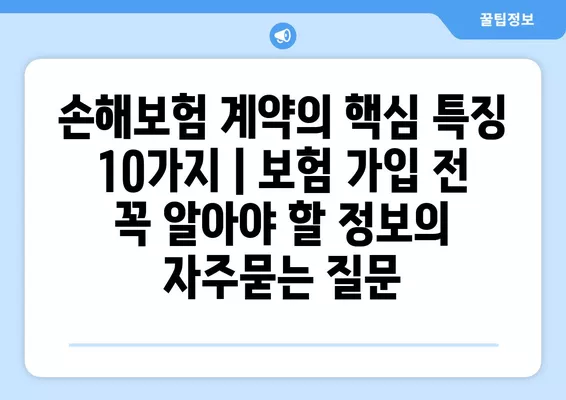 꿀팁정보

손해보험 계약의 핵심 특징 10가지 | 보험 가입 전 꼭 알아야 할 정보의 자주묻는 질문